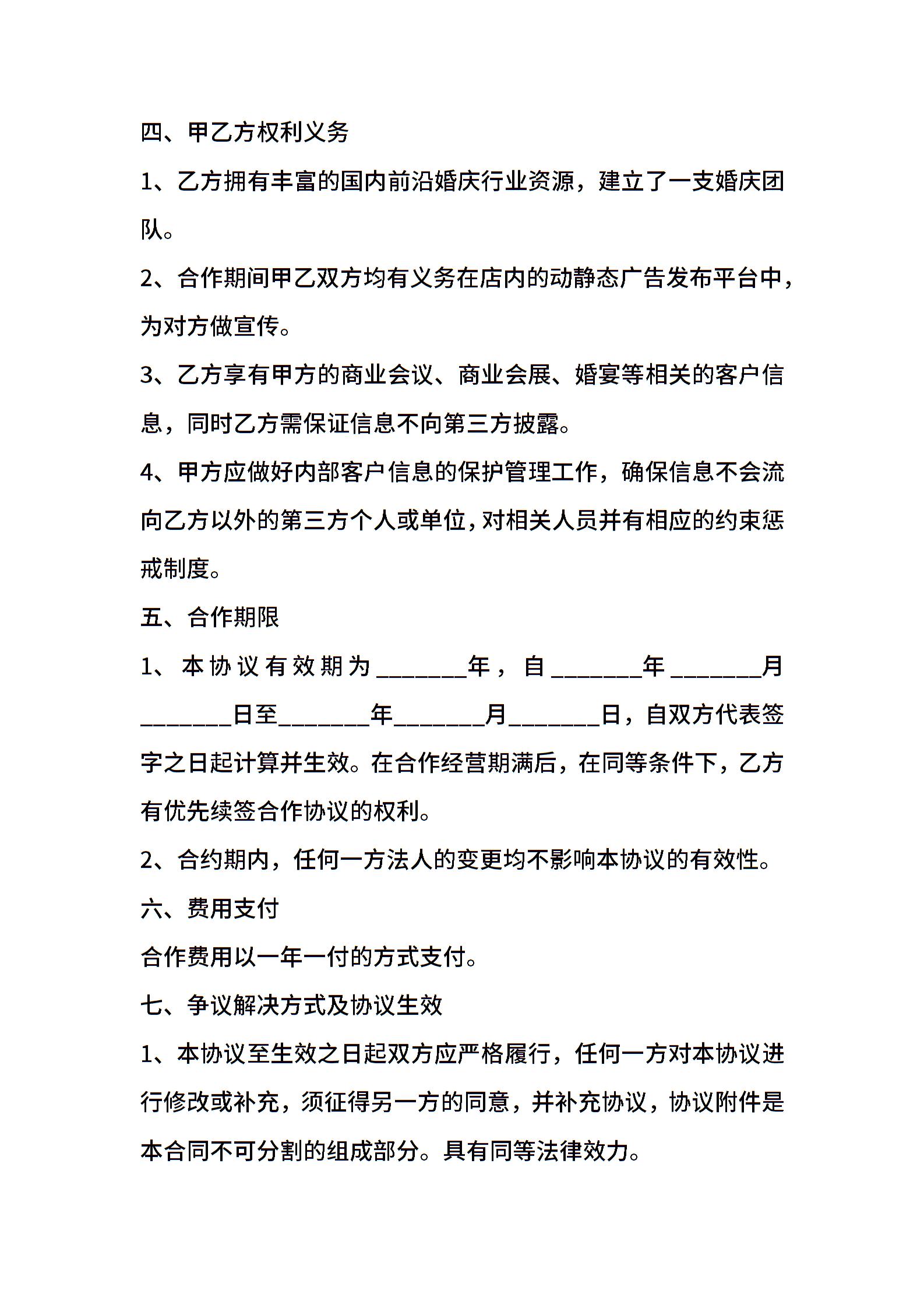 四、甲乙方权利义务

1、乙方拥有丰富的国内前沿婚庆行业资源，建立了一支婚庆团队。

2、合作期间甲乙双方均有义务在店内的动静态广告发布平台中，为对方做宣传。

3、乙方享有甲方的商业会议、商业会展、婚宴等相关的客户信息，同时乙方需保证信息不向第三方披露。

4、甲方应做好内部客户信息的保护管理工作，确保信息不会流向乙方以外的第三方个人或单位，对相关人员并有相应的约束惩戒制度。

五、合作期限

1、本协议有效期为_______年，自_______年_______月_______日至_______年_______月_______日，自双方代表签字之日起计算并生效。在合作经营期满后，在同等条件下，乙方有优先续签合作协议的权利。

2、合约期内，任何一方法人的变更均不影响本协议的有效性。

六、费用支付

合作费用以一年一付的方式支付。

七、争议解决方式及协议生效

1、本协议至生效之日起双方应严格履行，任何一方对本协议进行修改或补充，须征得另一方的同意，并补充协议，协议附件是本合同不可分割的组成部分。具有同等法律效力。